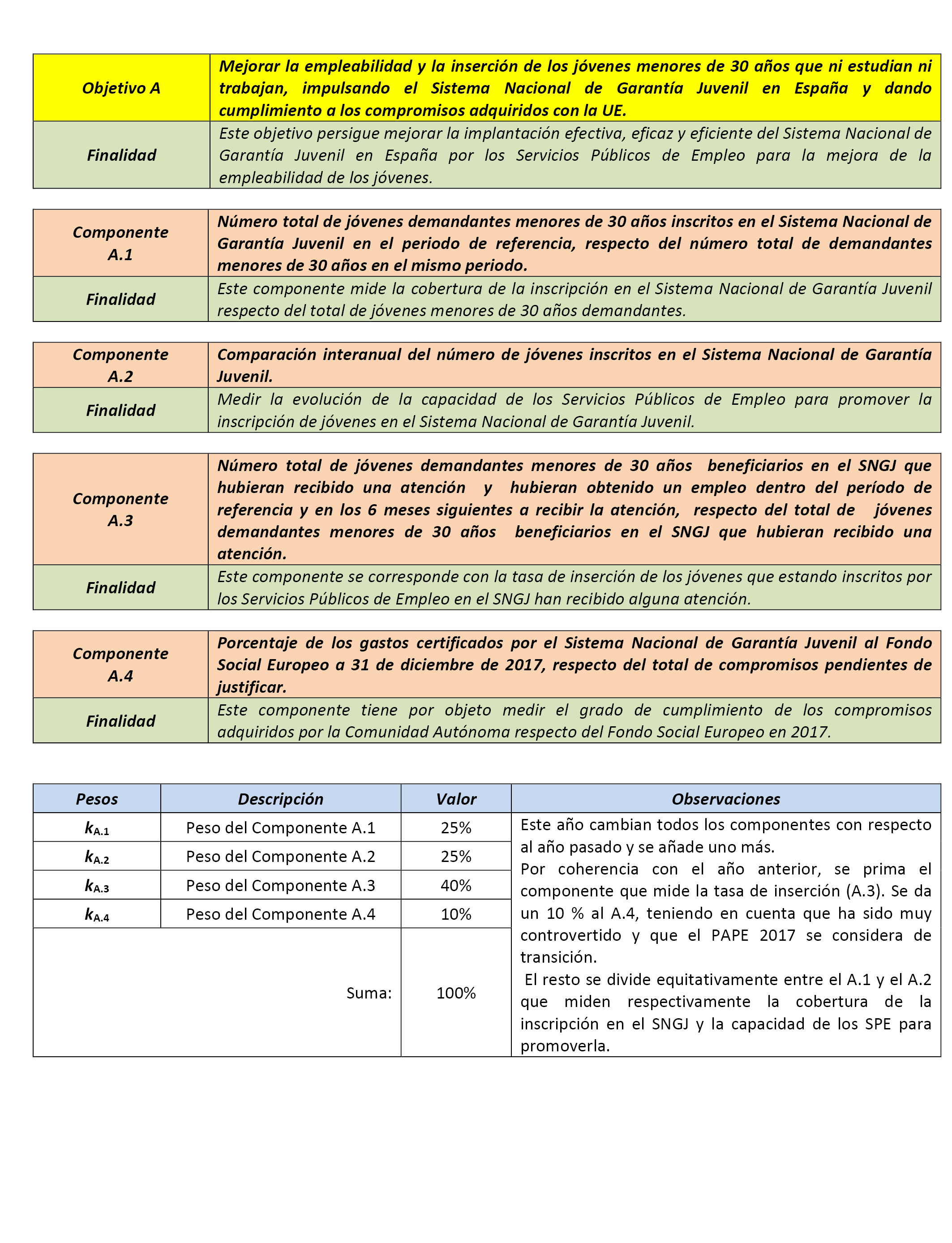 | Objetivo A | Mejorar la empleabilidad y la inserción de los jóvenes menores de 30 años que ni estudian ni trabajan, impulsando el Sistema Nacional de Garantía Juvenil en España y dando cumplimiento a los compromisos adquiridos con la UE. |
|---|---|
| Finalidad | Este objetivo persigue mejorar la implantación efectiva, eficaz y eficiente del Sistema Nacional de Garantía Juvenil en España por los Servicios Públicos de Empleo para la mejora de la empleabilidad de los jóvenes. |

| Componente A.1 | Número total de jóvenes demandantes menores de 30 años inscritos en el Sistema Nacional de Garantía Juvenil en el periodo de referencia, respecto del número total de demandantes menores de 30 años en el mismo periodo. |
|---|---|
| Finalidad | Este componente mide la cobertura de la inscripción en el Sistema Nacional de Garantía Juvenil respecto del total de jóvenes menores de 30 años demandantes. |

| Componente A.2 | Comparación interanual del número de jóvenes inscritos en el Sistema Nacional de Garantía Juvenil. |
|---|---|
| Finalidad | Medir la evolución de la capacidad de los Servicios Públicos de Empleo para promover la inscripción de jóvenes en el Sistema Nacional de Garantía Juvenil. |

| Componente A.3 | Número total de jóvenes demandantes menores de 30 años beneficiarios en el SNGJ que hubieran recibido una atención y hubieran obtenido un empleo dentro del período de referencia y en los 6 meses siguientes a recibir la atención, respecto del total de jóvenes demandantes menores de 30 años beneficiarios en el SNGJ que hubieran recibido una atención. |
|---|---|
| Finalidad | Este componente se corresponde con la tasa de inserción de los jóvenes que estando inscritos por los Servicios Públicos de Empleo en el SNGJ han recibido alguna atención. |

| Componente A.4 | Porcentaje de los gastos certificados por el Sistema Nacional de Garantía Juvenil al Fondo Social Europeo a 31 de diciembre de 2017, respecto del total de compromisos pendientes de justificar. |
|---|---|
| Finalidad | Este componente tiene por objeto medir el grado de cumplimiento de los compromisos adquiridos por la Comunidad Autónoma respecto del Fondo Social Europeo en 2017. |

| Pesos | Descripción | Valor | Observaciones |
|---|---|---|---|
| $k_{A.1}$ | Peso del Componente A.1 | 25% | Este año cambian todos los componentes con respecto al año pasado y se añade uno más. Por coherencia con el año anterior, se prima el componente que mide la tasa de inserción (A.3). Se da un 10 % al A.4, teniendo en cuenta que ha sido muy controvertido y que el PAPE 2017 se considera de transición. El resto se divide equitativamente entre el A.1 y el A.2 que miden respectivamente la cobertura de la inscripción en el SNGJ y la capacidad de los SPE para promoverla. |
| $k_{A.2}$ | Peso del Componente A.2 | 25% | |
| $k_{A.3}$ | Peso del Componente A.3 | 40% | |
| $k_{A.4}$ | Peso del Componente A.4 | 10% | |
| | Suma: | 100% | |